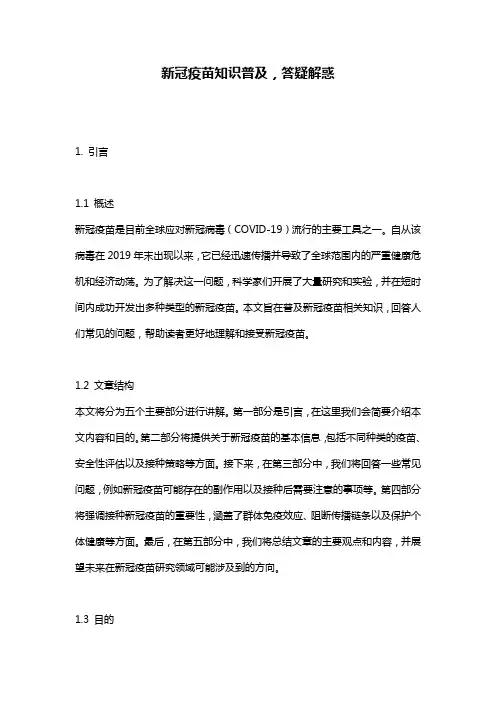 新冠疫苗知识普及，答疑解惑

1. 引言

1.1 概述
新冠疫苗是目前全球应对新冠病毒（COVID-19）流行的主要工具之一。自从该病毒在 2019 年末出现以来，它已经迅速传播并导致了全球范围内的严重健康危机和经济动荡。为了解决这一问题，科学家们开展了大量研究和实验，并在短时间内成功开发出多种类型的新冠疫苗。本文旨在普及新冠疫苗相关知识，回答人们常见的问题，帮助读者更好地理解和接受新冠疫苗。

1.2 文章结构
本文将分为五个主要部分进行讲解。第一部分是引言，在这里我们会简要介绍本文内容和目的。第二部分将提供关于新冠疫苗的基本信息，包括不同种类的疫苗、安全性评估以及接种策略等方面。接下来，在第三部分中，我们将回答一些常见问题，例如新冠疫苗可能存在的副作用以及接种后需要注意的事项等。第四部分将强调接种新冠疫苗的重要性，涵盖了群体免疫效应、阻断传播链条以及保护个体健康等方面。最后，在第五部分中，我们将总结文章的主要观点和内容，并展望未来在新冠疫苗研究领域可能涉及到的方向。

1.3 目的